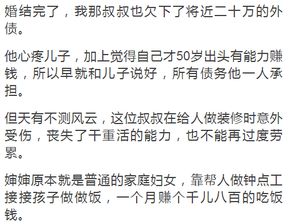 婚结完了，我那叔叔也欠下了将近二十万的外债。

他心疼儿子，加上觉得自己才50岁出头有能力赚钱，所以早就和儿子说好，所有债务他一人承担。

但天有不测风云，这位叔叔在给人做装修时意外受伤，丧失了干重活的能力，也不能再过度劳累。

婶婶原本就是普通的家庭妇女，靠帮人做钟点工接接孩子做做饭，一个月赚个千儿八百的吃饭钱。